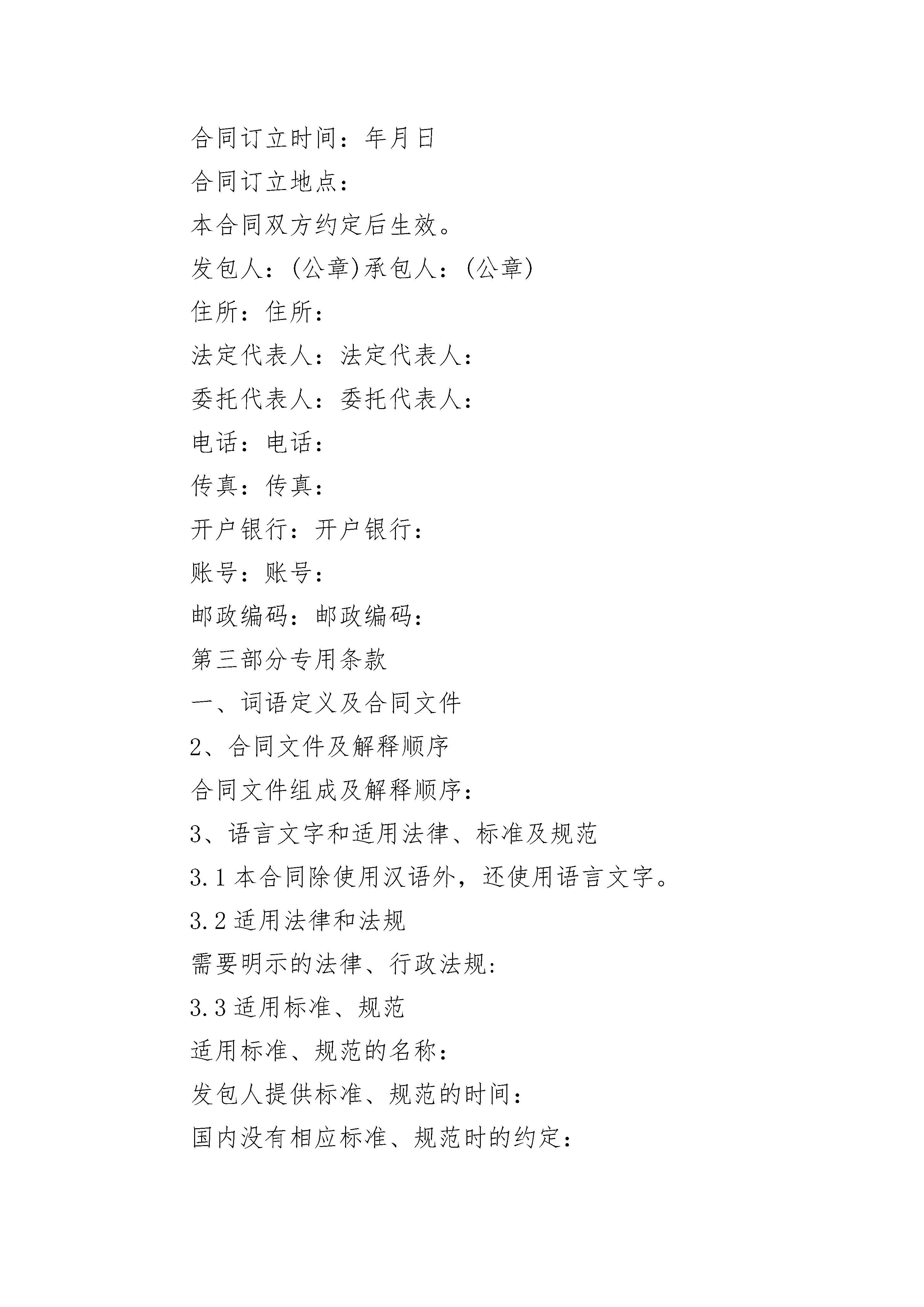 合同订立时间：年月日

合同订立地点：

本合同双方约定后生效。

发包人：(公章)承包人：(公章)

住所：住所：

法定代表人：法定代表人：

委托代表人：委托代表人：

电话：电话：

传真：传真：

开户银行：开户银行：

账号：账号：

邮政编码：邮政编码：

第三部分专用条款

一、词语定义及合同文件

2、合同文件及解释顺序

合同文件组成及解释顺序：

3、语言文字和适用法律、标准及规范

3.1 本合同除使用汉语外，还使用语言文字。

3.2 适用法律和法规

需要明示的法律、行政法规：

3.3 适用标准、规范

适用标准、规范的名称：

发包人提供标准、规范的时间：

国内没有相应标准、规范时的约定：